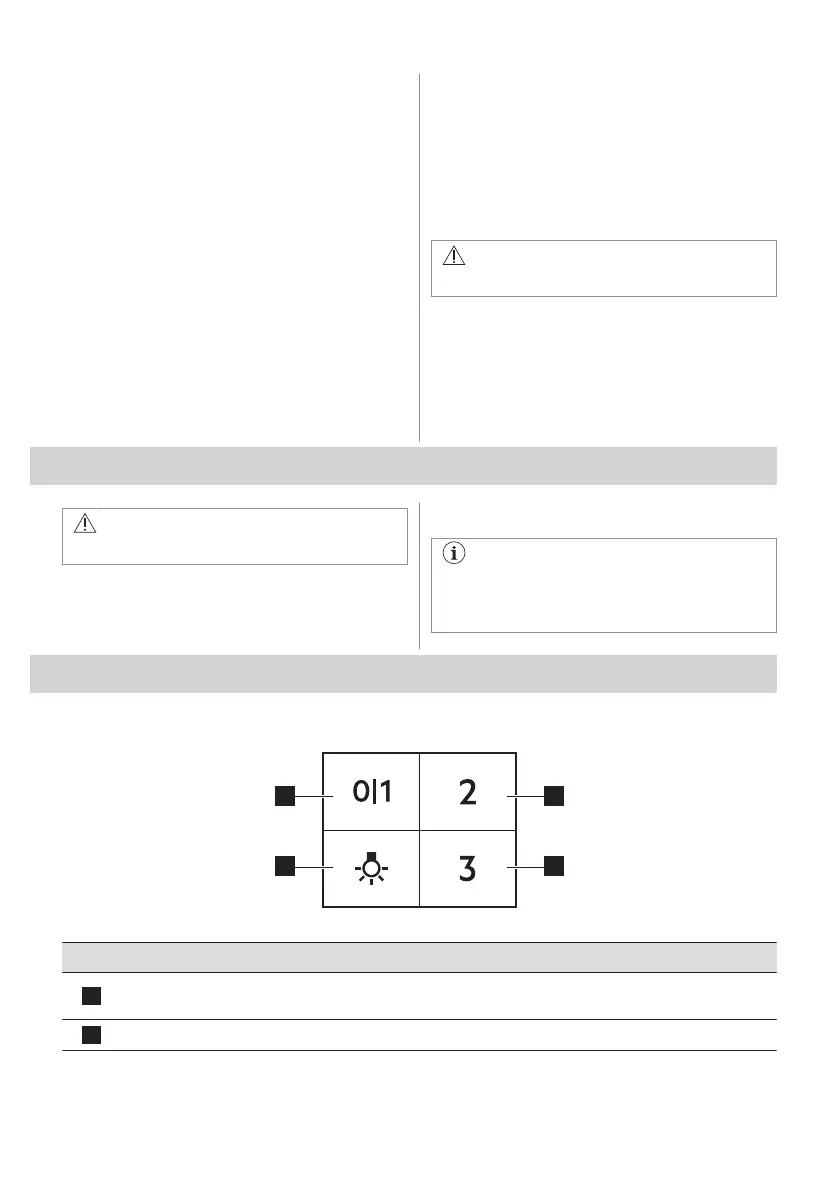 0|1

2

3